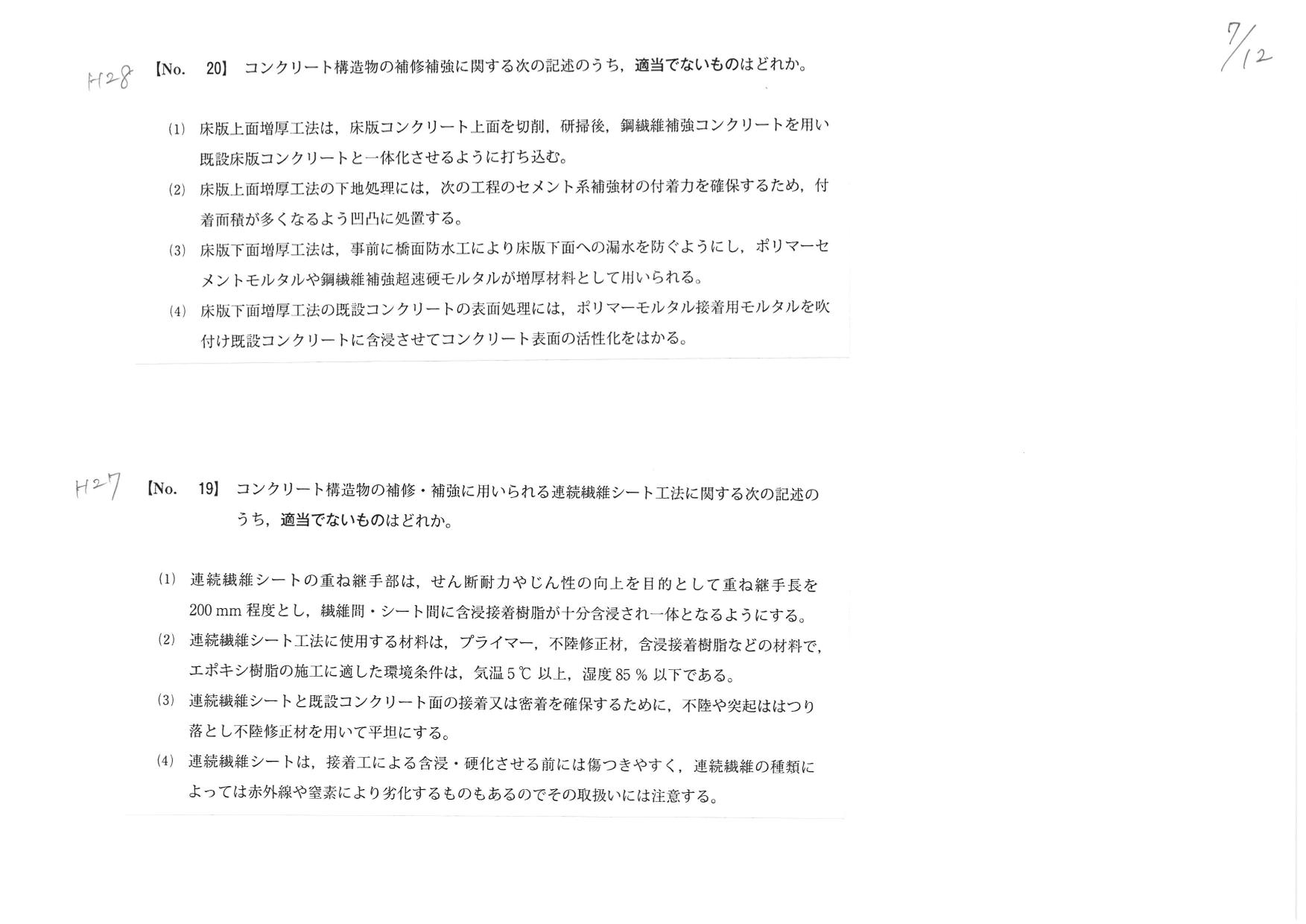 7/12

H28 【No. 20】 コンクリート構造物の補修補強に関する次の記述のうち，適当でないものはどれか。

(1) 床版上面増厚工法は，床版コンクリート上面を切削，研掃後，鋼繊維補強コンクリートを用い既設床版コンクリートと一体化させるように打ち込む。

(2) 床版上面増厚工法の下地処理には，次の工程のセメント系補強材の付着力を確保するため，付着面積が多くなるよう凹凸に処置する。

(3) 床版下面増厚工法は，事前に橋面防水工により床版下面への漏水を防ぐようにし，ポリマーセメントモルタルや鋼繊維補強超速硬モルタルが増厚材料として用いられる。

(4) 床版下面増厚工法の既設コンクリートの表面処理には，ポリマーモルタル接着用モルタルを吹付け既設コンクリートに含浸させてコンクリート表面の活性化をはかる。

H27 【No. 19】 コンクリート構造物の補修・補強に用いられる連続繊維シート工法に関する次の記述のうち，適当でないものはどれか。

(1) 連続繊維シートの重ね継手部は，せん断耐力やじん性の向上を目的として重ね継手長を200 mm 程度とし，繊維間・シート間に含浸接着樹脂が十分含浸され一体となるようにする。

(2) 連続繊維シート工法に使用する材料は，プライマー，不陸修正材，含浸接着樹脂などの材料で，エポキシ樹脂の施工に適した環境条件は，気温 5 ℃ 以上，湿度 85 % 以下である。

(3) 連続繊維シートと既設コンクリート面の接着又は密着を確保するために，不陸や突起ははつり落とし不陸修正材を用いて平坦にする。

(4) 連続繊維シートは，接着工による含浸・硬化させる前には傷つきやすく，連続繊維の種類によっては赤外線や窒素により劣化するものもあるのでその取扱いには注意する。